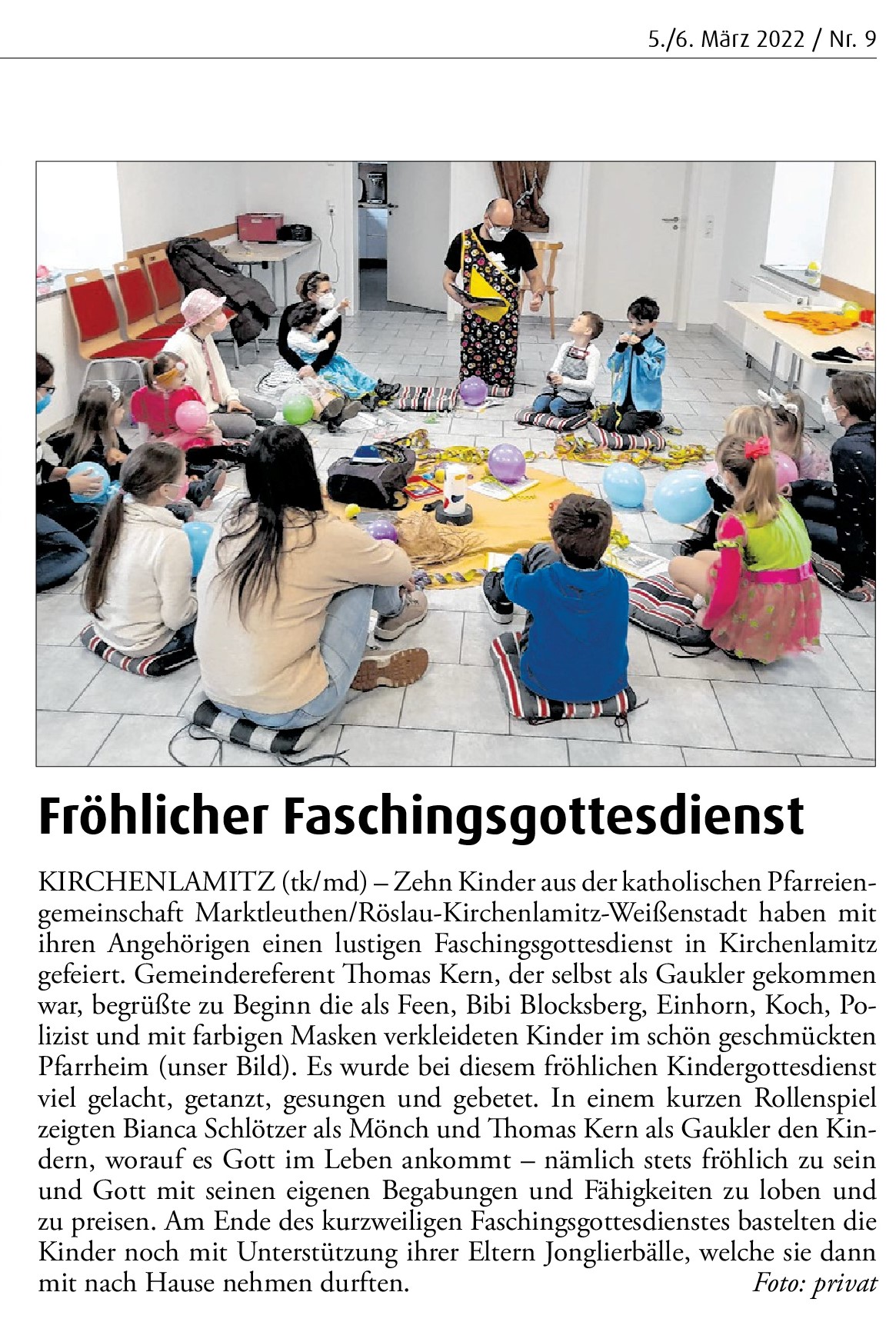 5./6. März 2022 / Nr. 9

Fröhlicher Faschingsgottesdienst

KIRCHENLAMITZ (tk/md) – Zehn Kinder aus der katholischen Pfarreiengemeinschaft Marktleuthen/Röslau-Kirchenlamitz-Weißenstadt haben mit ihren Angehörigen einen lustigen Faschingsgottesdienst in Kirchenlamitz gefeiert. Gemeindereferent Thomas Kern, der selbst als Gaukler gekommen war, begrüßte zu Beginn die als Feen, Bibi Blocksberg, Einhorn, Koch, Polizist und mit farbigen Masken verkleideten Kinder im schön geschmückten Pfarrheim (unser Bild). Es wurde bei diesem fröhlichen Kindergottesdienst viel gelacht, getanzt, gesungen und gebetet. In einem kurzen Rollenspiel zeigten Bianca Schlötzer als Mönch und Thomas Kern als Gaukler den Kindern, worauf es Gott im Leben ankommt – nämlich stets fröhlich zu sein und Gott mit seinen eigenen Begabungen und Fähigkeiten zu loben und zu preisen. Am Ende des kurzweiligen Faschingsgottesdienstes bastelten die Kinder noch mit Unterstützung ihrer Eltern Jonglierbälle, welche sie dann mit nach Hause nehmen durften. Foto: privat